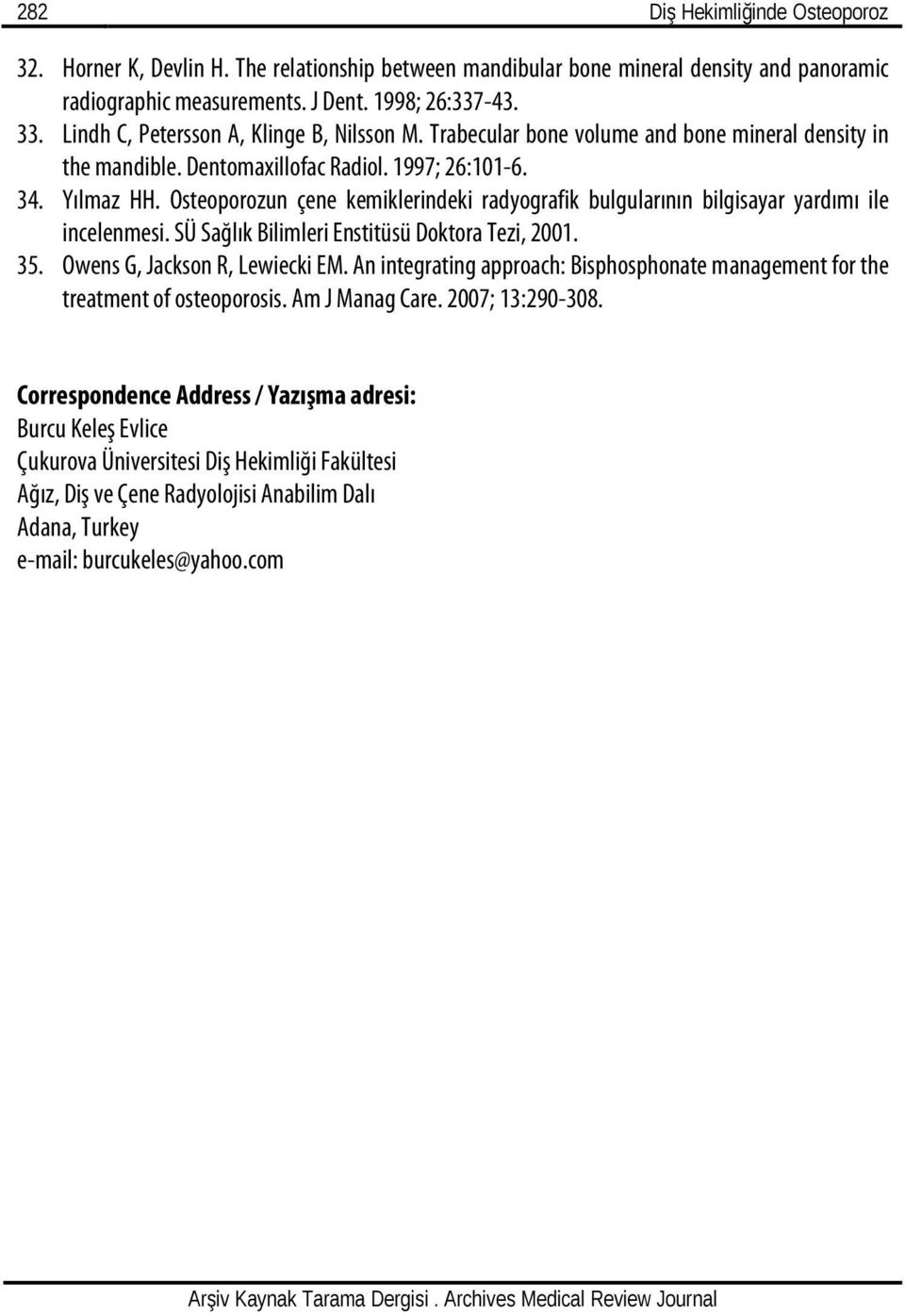 282 Diş Hekimliğinde Osteoporoz

32. Horner K, Devlin H. The relationship between mandibular bone mineral density and panoramic radiographic measurements. J Dent. 1998; 26:337-43.

33. Lindh C, Petersson A, Klinge B, Nilsson M. Trabecular bone volume and bone mineral density in the mandible. Dentomaxillofac Radiol. 1997; 26:101-6.

34. Yılmaz HH. Osteoporozun çene kemiklerindeki radyografik bulgularının bilgisayar yardımı ile incelenmesi. SÜ Sağlık Bilimleri Enstitüsü Doktora Tezi, 2001.

35. Owens G, Jackson R, Lewiecki EM. An integrating approach: Bisphosphonate management for the treatment of osteoporosis. Am J Manag Care. 2007; 13:290-308.

Correspondence Address / Yazışma adresi:
Burcu Keleş Evlice
Çukurova Üniversitesi Diş Hekimliği Fakültesi
Ağız, Diş ve Çene Radyolojisi Anabilim Dalı
Adana, Turkey
e-mail: burcukeles@yahoo.com

Arşiv Kaynak Tarama Dergisi . Archives Medical Review Journal